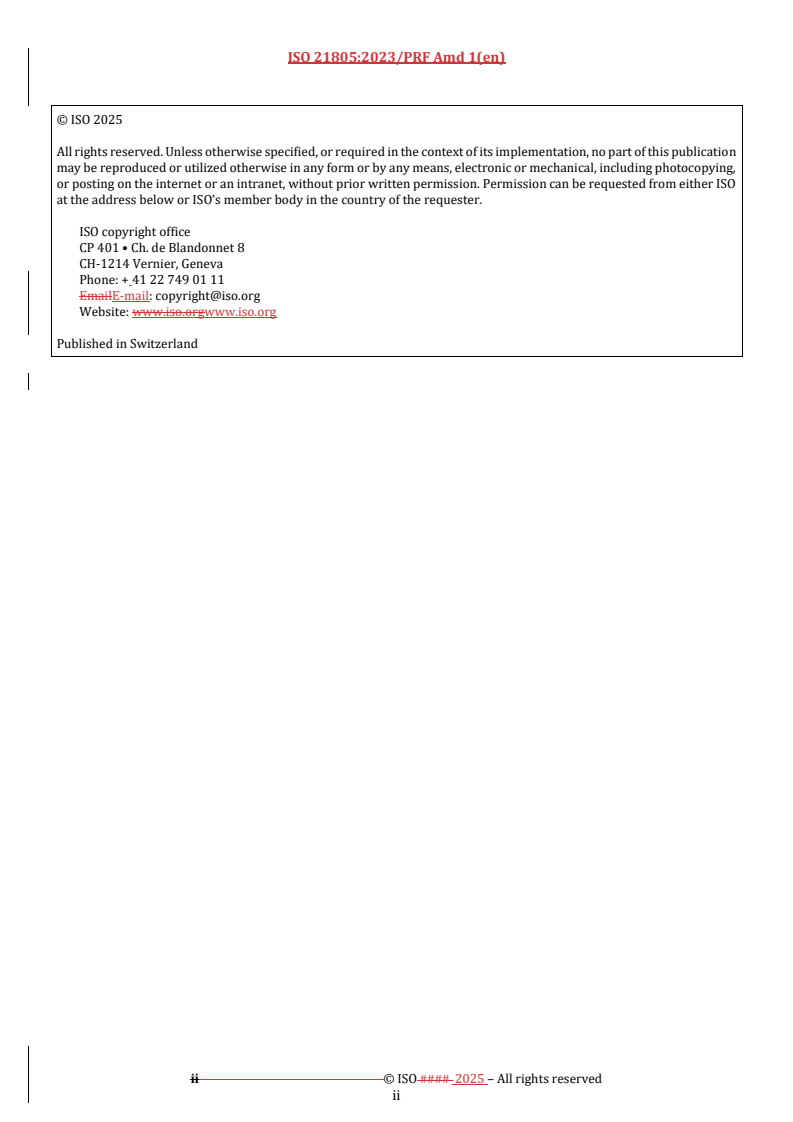 ISO 21805:2023/PRF Amd 1(en)

© ISO 2025

All rights reserved. Unless otherwise specified, or required in the context of its implementation, no part of this publication may be reproduced or utilized otherwise in any form or by any means, electronic or mechanical, including photocopying, or posting on the internet or an intranet, without prior written permission. Permission can be requested from either ISO at the address below or ISO's member body in the country of the requester.

ISO copyright office
CP 401 • Ch. de Blandonnet 8
CH-1214 Vernier, Geneva
Phone: + 41 22 749 01 11
EmailE-mail: copyright@iso.org
Website: www.iso.orgwww.iso.org

Published in Switzerland

ii © ISO #### 2025 – All rights reserved
ii